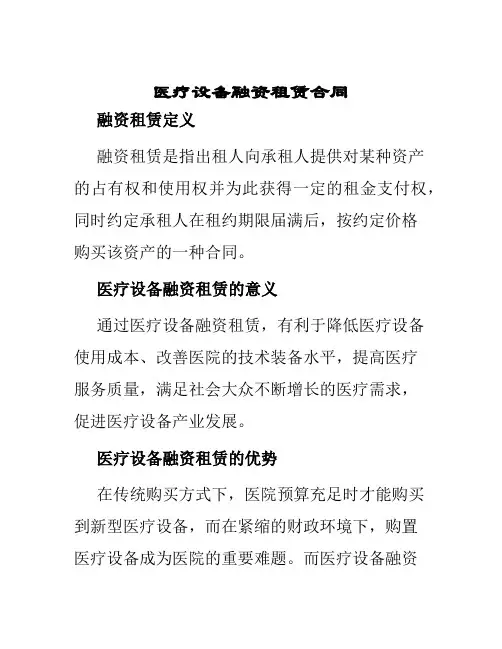 医疗设备融资租赁合同

融资租赁定义

融资租赁是指出租人向承租人提供对某种资产的占有权和使用权并为此获得一定的租金支付权，同时约定承租人在租约期限届满后，按约定价格购买该资产的一种合同。

医疗设备融资租赁的意义

通过医疗设备融资租赁，有利于降低医疗设备使用成本、改善医院的技术装备水平，提高医疗服务质量，满足社会大众不断增长的医疗需求，促进医疗设备产业发展。

医疗设备融资租赁的优势

在传统购买方式下，医院预算充足时才能购买到新型医疗设备，而在紧缩的财政环境下，购置医疗设备成为医院的重要难题。而医疗设备融资